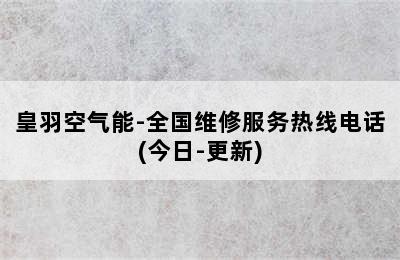 皇羽空气能-全国维修服务热线电话(今日-更新)